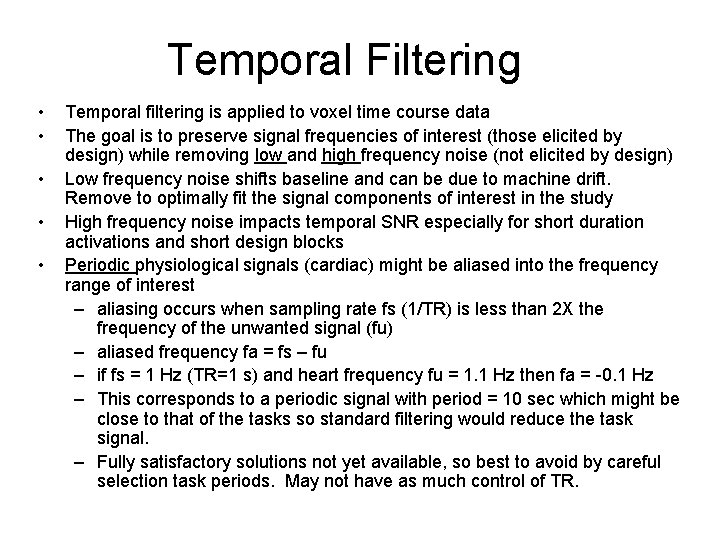 Temporal Filtering

• Temporal filtering is applied to voxel time course data
• The goal is to preserve signal frequencies of interest (those elicited by design) while removing low and high frequency noise (not elicited by design)
• Low frequency noise shifts baseline and can be due to machine drift. Remove to optimally fit the signal components of interest in the study
• High frequency noise impacts temporal SNR especially for short duration activations and short design blocks
• Periodic physiological signals (cardiac) might be aliased into the frequency range of interest
– aliasing occurs when sampling rate fs (1/TR) is less than 2X the frequency of the unwanted signal (fu)
– aliased frequency fa = fs – fu
– if fs = 1 Hz (TR=1 s) and heart frequency fu = 1.1 Hz then fa = -0.1 Hz
– This corresponds to a periodic signal with period = 10 sec which might be close to that of the tasks so standard filtering would reduce the task signal.
– Fully satisfactory solutions not yet available, so best to avoid by careful selection task periods. May not have as much control of TR.